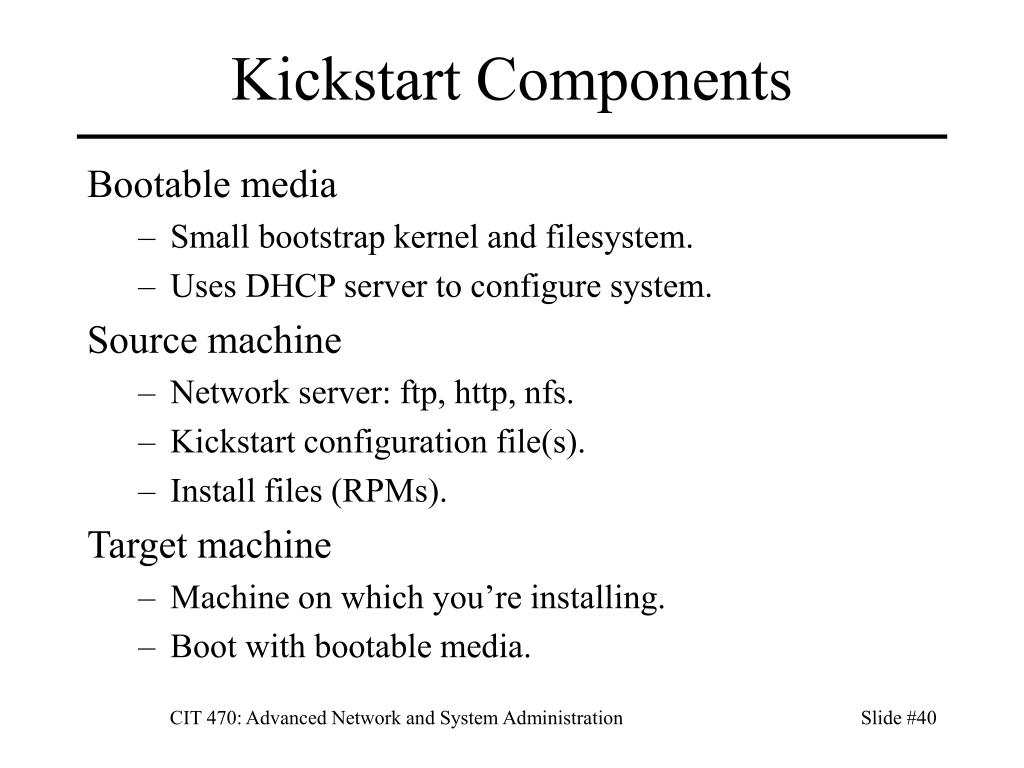 Kickstart Components

Bootable media
– Small bootstrap kernel and filesystem.
– Uses DHCP server to configure system.

Source machine
– Network server: ftp, http, nfs.
– Kickstart configuration file(s).
– Install files (RPMs).

Target machine
– Machine on which you’re installing.
– Boot with bootable media.

CIT 470: Advanced Network and System Administration

Slide #40